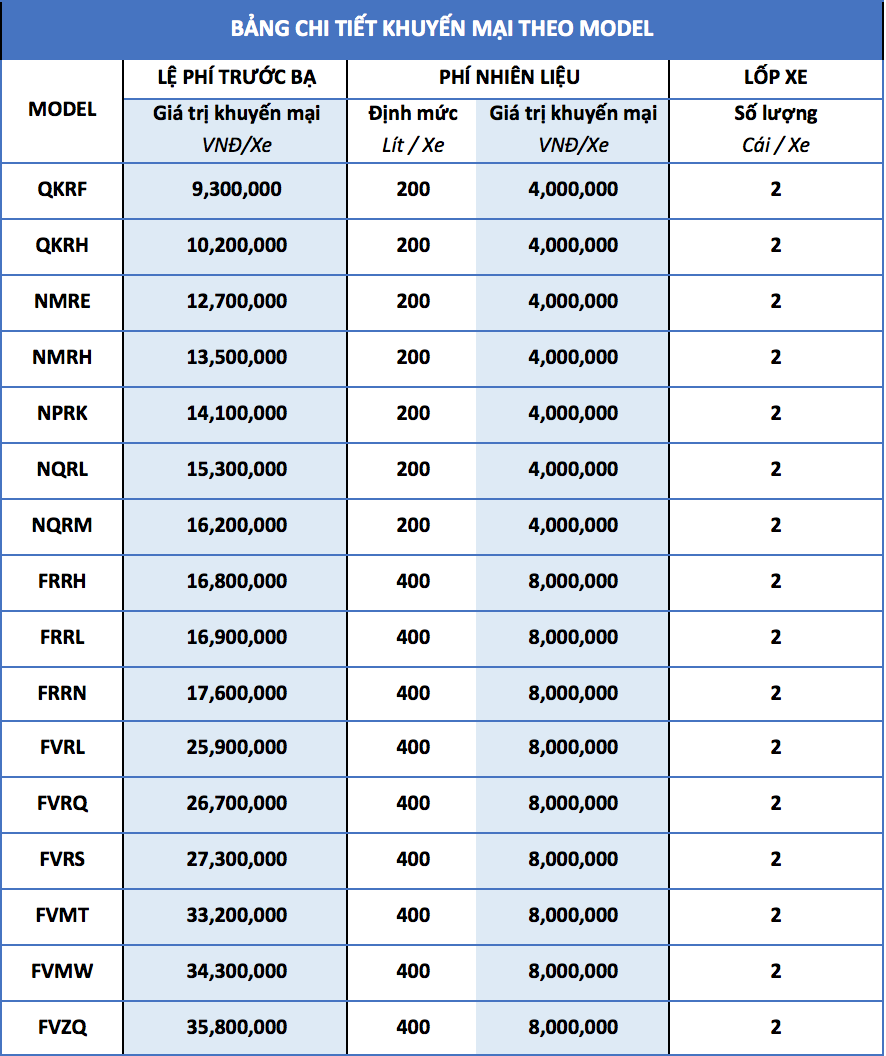 BẢNG CHI TIẾT KHUYẾN MẠI THEO MODEL

| MODEL | LỆ PHÍ TRƯỚC BẠ | PHÍ NHIÊN LIỆU | | LỐP XE |
|---|---|---|---|---|
| | Giá trị khuyến mại VNĐ/Xe | Định mức Lít / Xe | Giá trị khuyến mại VNĐ/Xe | Số lượng Cái / Xe |
| QKRF | 9,300,000 | 200 | 4,000,000 | 2 |
| QKRH | 10,200,000 | 200 | 4,000,000 | 2 |
| NMRE | 12,700,000 | 200 | 4,000,000 | 2 |
| NMRH | 13,500,000 | 200 | 4,000,000 | 2 |
| NPRK | 14,100,000 | 200 | 4,000,000 | 2 |
| NQRL | 15,300,000 | 200 | 4,000,000 | 2 |
| NQRM | 16,200,000 | 200 | 4,000,000 | 2 |
| FRRH | 16,800,000 | 400 | 8,000,000 | 2 |
| FRRL | 16,900,000 | 400 | 8,000,000 | 2 |
| FRRN | 17,600,000 | 400 | 8,000,000 | 2 |
| FVRL | 25,900,000 | 400 | 8,000,000 | 2 |
| FVRQ | 26,700,000 | 400 | 8,000,000 | 2 |
| FVRS | 27,300,000 | 400 | 8,000,000 | 2 |
| FVMT | 33,200,000 | 400 | 8,000,000 | 2 |
| FVMW | 34,300,000 | 400 | 8,000,000 | 2 |
| FVZQ | 35,800,000 | 400 | 8,000,000 | 2 |